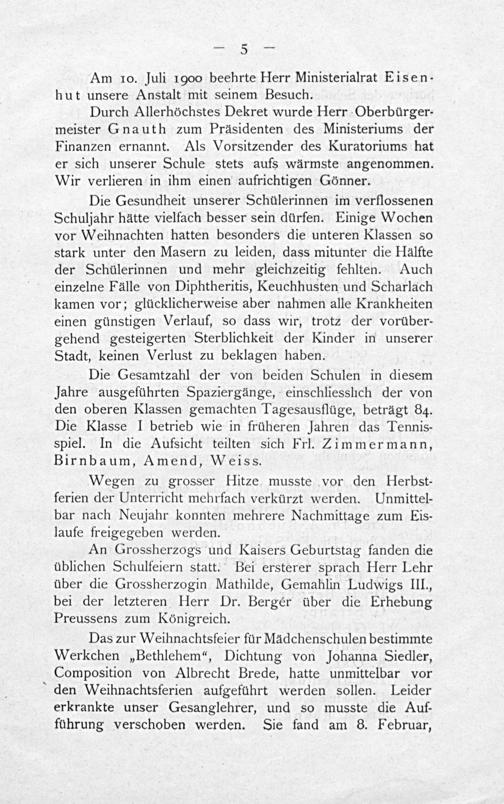 — 5 —

Am 10. Juli 1900 beehrte Herr Ministerialrat Eisenhut unsere Anstalt mit seinem Besuch.

Durch Allerhöchstes Dekret wurde Herr Oberbürgermeister Gnauth zum Präsidenten des Ministeriums der Finanzen ernannt. Als Vorsitzender des Kuratoriums hat er sich unserer Schule stets aufs wärmste angenommen. Wir verlieren in ihm einen aufrichtigen Gönner.

Die Gesundheit unserer Schülerinnen im verflossenen Schuljahr hätte vielfach besser sein dürfen. Einige Wochen vor Weihnachten hatten besonders die unteren Klassen so stark unter den Masern zu leiden, dass mitunter die Hälfte der Schülerinnen und mehr gleichzeitig fehlten. Auch einzelne Fälle von Diphtheritis, Keuchhusten und Scharlach kamen vor; glücklicherweise aber nahmen alle Krankheiten einen günstigen Verlauf, so dass wir, trotz der vorübergehend gesteigerten Sterblichkeit der Kinder in unserer Stadt, keinen Verlust zu beklagen haben.

Die Gesamtzahl der von beiden Schulen in diesem Jahre ausgeführten Spaziergänge, einschliesslich der von den oberen Klassen gemachten Tagesausflüge, beträgt 84. Die Klasse I betrieb wie in früheren Jahren das Tennisspiel. In die Aufsicht teilten sich Frl. Zimmermann, Birnbaum, Amend, Weiss.

Wegen zu grosser Hitze musste vor den Herbstferien der Unterricht mehrfach verkürzt werden. Unmittelbar nach Neujahr konnten mehrere Nachmittage zum Eislaufe freigegeben werden.

An Grossherzogs und Kaisers Geburtstag fanden die üblichen Schulfeiern statt. Bei ersterer sprach Herr Lehr über die Grossherzogin Mathilde, Gemahlin Ludwigs III., bei der letzteren Herr Dr. Bergér über die Erhebung Preussens zum Königreich.

Das zur Weihnachtsfeier für Mädchenschulen bestimmte Werkchen „Bethlehem“, Dichtung von Johanna Siedler, Composition von Albrecht Brede, hatte unmittelbar vor den Weihnachtsferien aufgeführt werden sollen. Leider erkrankte unser Gesanglehrer, und so musste die Aufführung verschoben werden. Sie fand am 8. Februar,